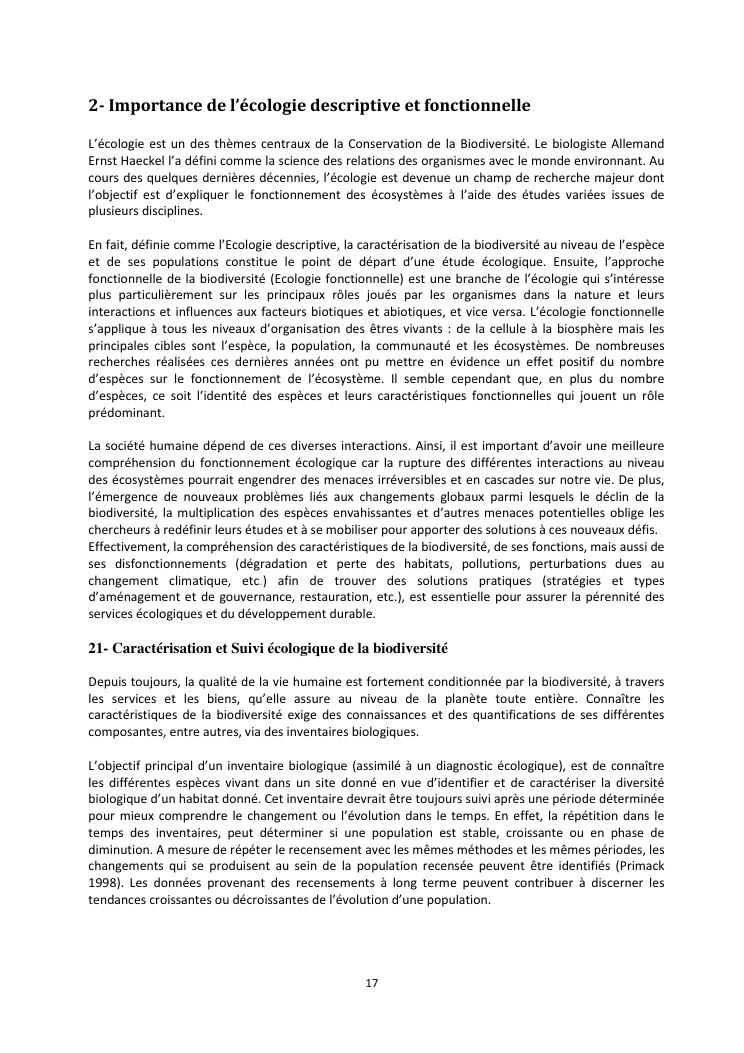 2- Importance de l'écologie descriptive et fonctionnelle

L'écologie est un des thèmes centraux de la Conservation de la Biodiversité. Le biologiste Allemand Ernst Haeckel l'a défini comme la science des relations des organismes avec le monde environnant. Au cours des quelques dernières décennies, l'écologie est devenue un champ de recherche majeur dont l'objectif est d'expliquer le fonctionnement des écosystèmes à l'aide des études variées issues de plusieurs disciplines.

En fait, définie comme l'Ecologie descriptive, la caractérisation de la biodiversité au niveau de l'espèce et de ses populations constitue le point de départ d'une étude écologique. Ensuite, l'approche fonctionnelle de la biodiversité (Ecologie fonctionnelle) est une branche de l'écologie qui s'intéresse plus particulièrement sur les principaux rôles joués par les organismes dans la nature et leurs interactions et influences aux facteurs biotiques et abiotiques, et vice versa. L'écologie fonctionnelle s'applique à tous les niveaux d'organisation des êtres vivants : de la cellule à la biosphère mais les principales cibles sont l'espèce, la population, la communauté et les écosystèmes. De nombreuses recherches réalisées ces dernières années ont pu mettre en évidence un effet positif du nombre d'espèces sur le fonctionnement de l'écosystème. Il semble cependant que, en plus du nombre d'espèces, ce soit l'identité des espèces et leurs caractéristiques fonctionnelles qui jouent un rôle prédominant.

La société humaine dépend de ces diverses interactions. Ainsi, il est important d'avoir une meilleure compréhension du fonctionnement écologique car la rupture des différentes interactions au niveau des écosystèmes pourrait engendrer des menaces irréversibles et en cascades sur notre vie. De plus, l'émergence de nouveaux problèmes liés aux changements globaux parmi lesquels le déclin de la biodiversité, la multiplication des espèces envahissantes et d'autres menaces potentielles oblige les chercheurs à redéfinir leurs études et à se mobiliser pour apporter des solutions à ces nouveaux défis.
Effectivement, la compréhension des caractéristiques de la biodiversité, de ses fonctions, mais aussi de ses disfonctionnements (dégradation et perte des habitats, pollutions, perturbations dues au changement climatique, etc.) afin de trouver des solutions pratiques (stratégies et types d'aménagement et de gouvernance, restauration, etc.), est essentielle pour assurer la pérennité des services écologiques et du développement durable.

21- Caractérisation et Suivi écologique de la biodiversité

Depuis toujours, la qualité de la vie humaine est fortement conditionnée par la biodiversité, à travers les services et les biens, qu'elle assure au niveau de la planète toute entière. Connaître les caractéristiques de la biodiversité exige des connaissances et des quantifications de ses différentes composantes, entre autres, via des inventaires biologiques.

L'objectif principal d'un inventaire biologique (assimilé à un diagnostic écologique), est de connaître les différentes espèces vivant dans un site donné en vue d'identifier et de caractériser la diversité biologique d'un habitat donné. Cet inventaire devrait être toujours suivi après une période déterminée pour mieux comprendre le changement ou l'évolution dans le temps. En effet, la répétition dans le temps des inventaires, peut déterminer si une population est stable, croissante ou en phase de diminution. A mesure de répéter le recensement avec les mêmes méthodes et les mêmes périodes, les changements qui se produisent au sein de la population recensée peuvent être identifiés (Primack 1998). Les données provenant des recensements à long terme peuvent contribuer à discerner les tendances croissantes ou décroissantes de l'évolution d'une population.

17